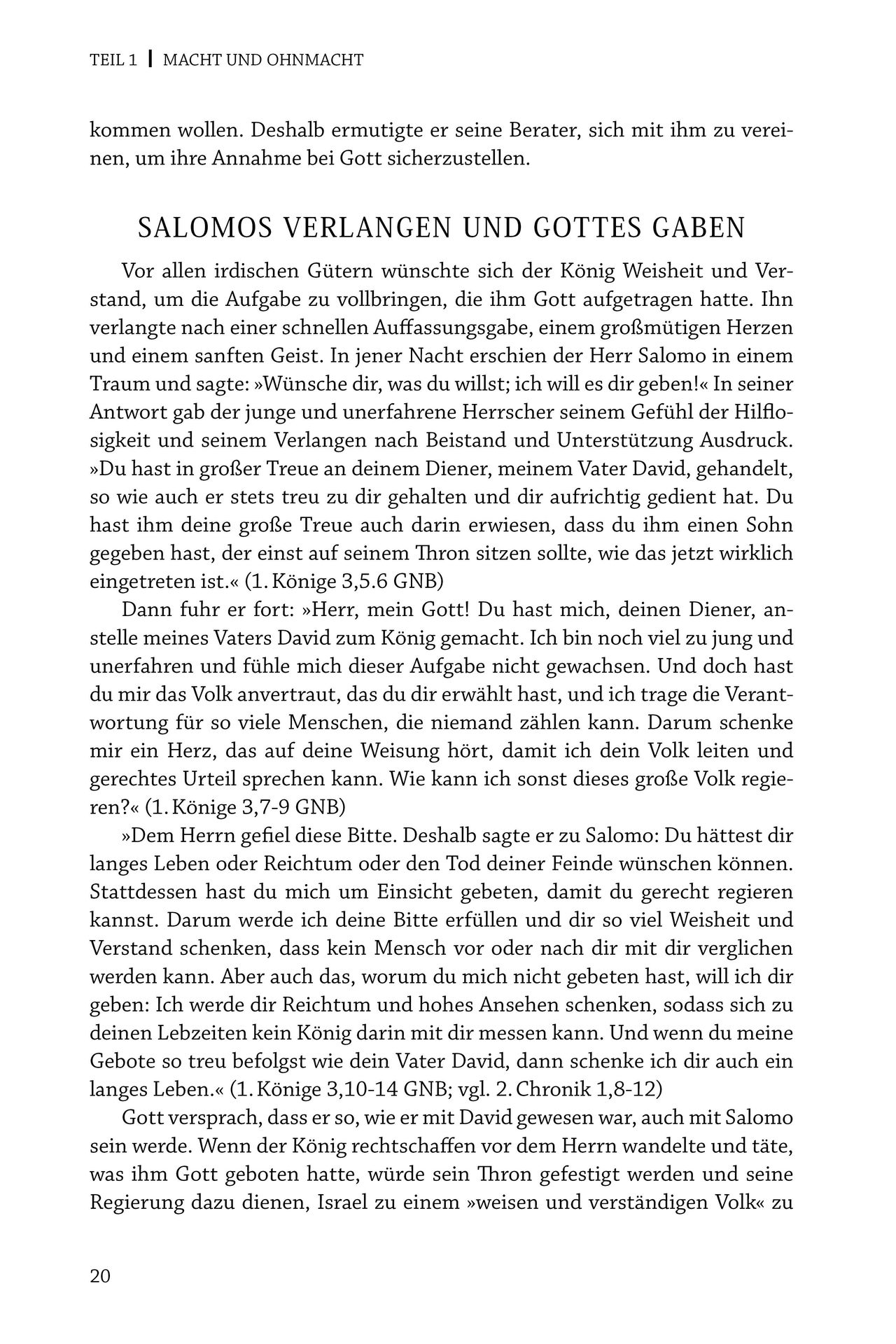 TEIL 1 | MACHT UND OHNMACHT

kommen wollen. Deshalb ermutigte er seine Berater, sich mit ihm zu vereinen, um ihre Annahme bei Gott sicherzustellen.

SALOMOS VERLANGEN UND GOTTES GABEN

Vor allen irdischen Gütern wünschte sich der König Weisheit und Verstand, um die Aufgabe zu vollbringen, die ihm Gott aufgetragen hatte. Ihn verlangte nach einer schnellen Auffassungsgabe, einem großmütigen Herzen und einem sanften Geist. In jener Nacht erschien der Herr Salomo in einem Traum und sagte: »Wünsche dir, was du willst; ich will es dir geben!« In seiner Antwort gab der junge und unerfahrene Herrscher seinem Gefühl der Hilflosigkeit und seinem Verlangen nach Beistand und Unterstützung Ausdruck. »Du hast in großer Treue an deinem Diener, meinem Vater David, gehandelt, so wie auch er stets treu zu dir gehalten und dir aufrichtig gedient hat. Du hast ihm deine große Treue auch darin erwiesen, dass du ihm einen Sohn gegeben hast, der einst auf seinem Thron sitzen sollte, wie das jetzt wirklich eingetreten ist.« (1. Könige 3,5.6 GNB)

Dann fuhr er fort: »Herr, mein Gott! Du hast mich, deinen Diener, anstelle meines Vaters David zum König gemacht. Ich bin noch viel zu jung und unerfahren und fühle mich dieser Aufgabe nicht gewachsen. Und doch hast du mir das Volk anvertraut, das du dir erwählt hast, und ich trage die Verantwortung für so viele Menschen, die niemand zählen kann. Darum schenke mir ein Herz, das auf deine Weisung hört, damit ich dein Volk leiten und gerechtes Urteil sprechen kann. Wie kann ich sonst dieses große Volk regieren?« (1. Könige 3,7-9 GNB)

»Dem Herrn gefiel diese Bitte. Deshalb sagte er zu Salomo: Du hättest dir langes Leben oder Reichtum oder den Tod deiner Feinde wünschen können. Stattdessen hast du mich um Einsicht gebeten, damit du gerecht regieren kannst. Darum werde ich deine Bitte erfüllen und dir so viel Weisheit und Verstand schenken, dass kein Mensch vor oder nach dir mit dir verglichen werden kann. Aber auch das, worum du mich nicht gebeten hast, will ich dir geben: Ich werde dir Reichtum und hohes Ansehen schenken, sodass sich zu deinen Lebzeiten kein König darin mit dir messen kann. Und wenn du meine Gebote so treu befolgst wie dein Vater David, dann schenke ich dir auch ein langes Leben.« (1. Könige 3,10-14 GNB; vgl. 2. Chronik 1,8-12)

Gott versprach, dass er so, wie er mit David gewesen war, auch mit Salomo sein werde. Wenn der König rechtschaffen vor dem Herrn wandelte und täte, was ihm Gott geboten hatte, würde sein Thron gefestigt werden und seine Regierung dazu dienen, Israel zu einem »weisen und verständigen Volk« zu

20